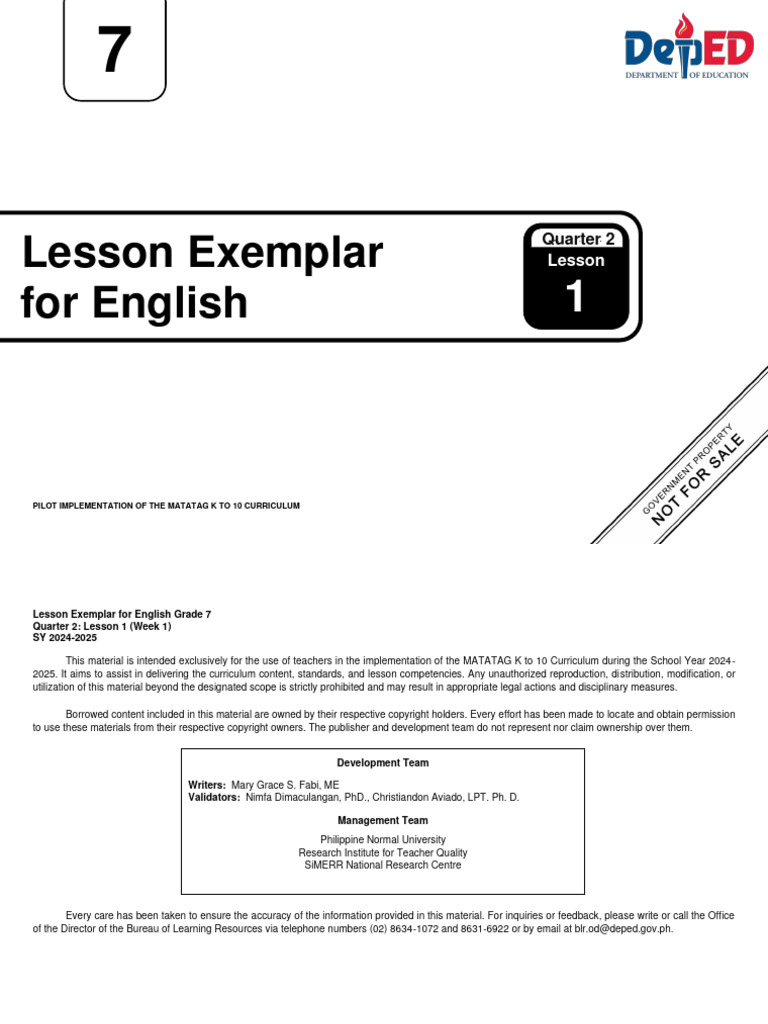 7

DepED
DEPARTMENT OF EDUCATION

Lesson Exemplar for English

Quarter 2
Lesson
1

GOVERNMENT PROPERTY
NOT FOR SALE

PILOT IMPLEMENTATION OF THE MATATAG K TO 10 CURRICULUM

Lesson Exemplar for English Grade 7
Quarter 2: Lesson 1 (Week 1)
SY 2024-2025

This material is intended exclusively for the use of teachers in the implementation of the MATATAG K to 10 Curriculum during the School Year 2024-2025. It aims to assist in delivering the curriculum content, standards, and lesson competencies. Any unauthorized reproduction, distribution, modification, or utilization of this material beyond the designated scope is strictly prohibited and may result in appropriate legal actions and disciplinary measures.

Borrowed content included in this material are owned by their respective copyright holders. Every effort has been made to locate and obtain permission to use these materials from their respective copyright owners. The publisher and development team do not represent nor claim ownership over them.

Development Team

Writers: Mary Grace S. Fabi, ME
Validators: Nimfa Dimaculangan, PhD., Christiandon Aviado, LPT. Ph. D.

Management Team

Philippine Normal University
Research Institute for Teacher Quality
SiMERR National Research Centre

Every care has been taken to ensure the accuracy of the information provided in this material. For inquiries or feedback, please write or call the Office of the Director of the Bureau of Learning Resources via telephone numbers (02) 8634-1072 and 8631-6922 or by email at blr.od@deped.gov.ph.